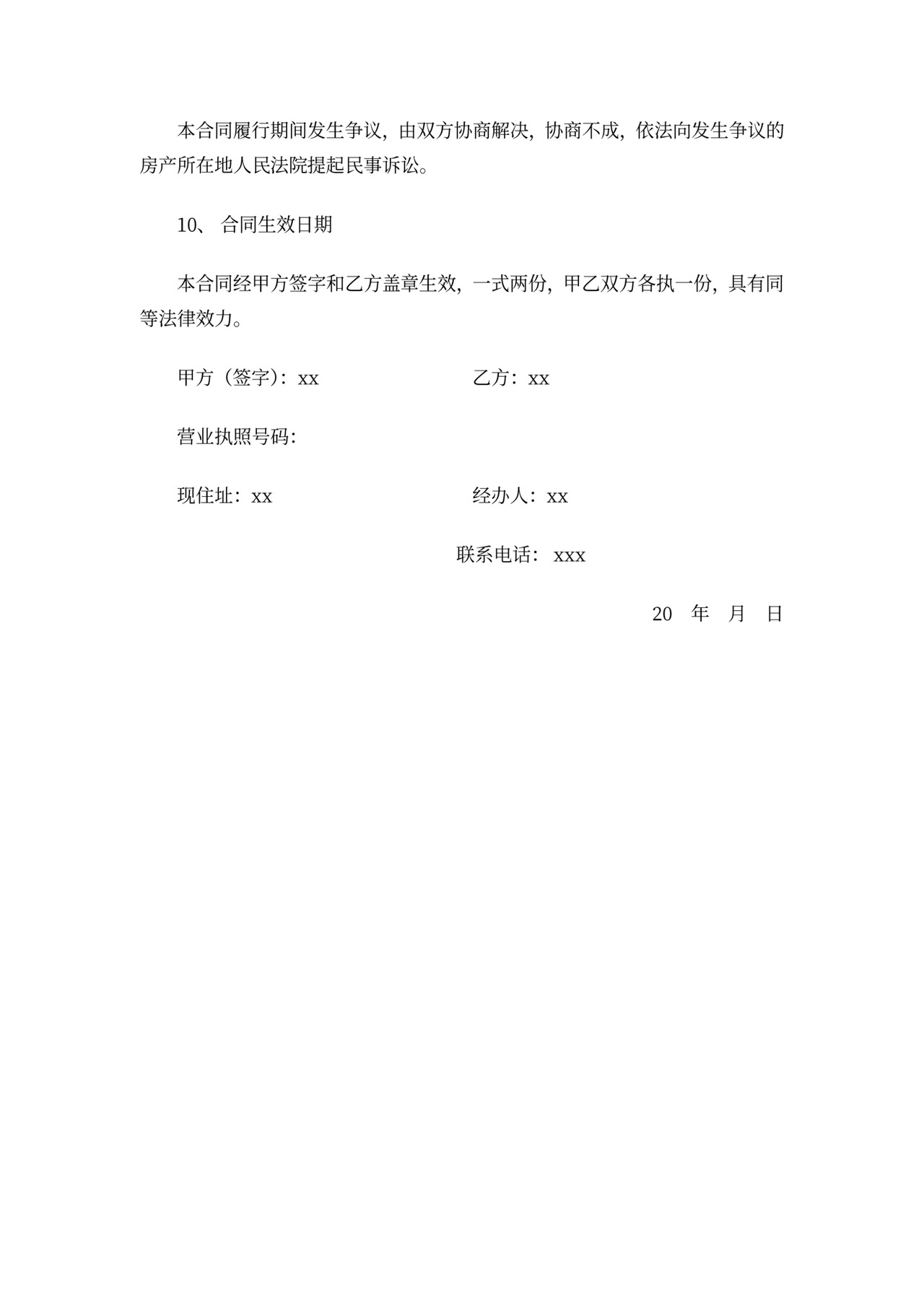 本合同履行期间发生争议，由双方协商解决，协商不成，依法向发生争议的房产所在地人民法院提起民事诉讼。

10、 合同生效日期

本合同经甲方签字和乙方盖章生效，一式两份，甲乙双方各执一份，具有同等法律效力。

甲方（签字）：xx

乙方：xx

营业执照号码：

现住址：xx

经办人：xx

联系电话： xxx

20　年　月　日